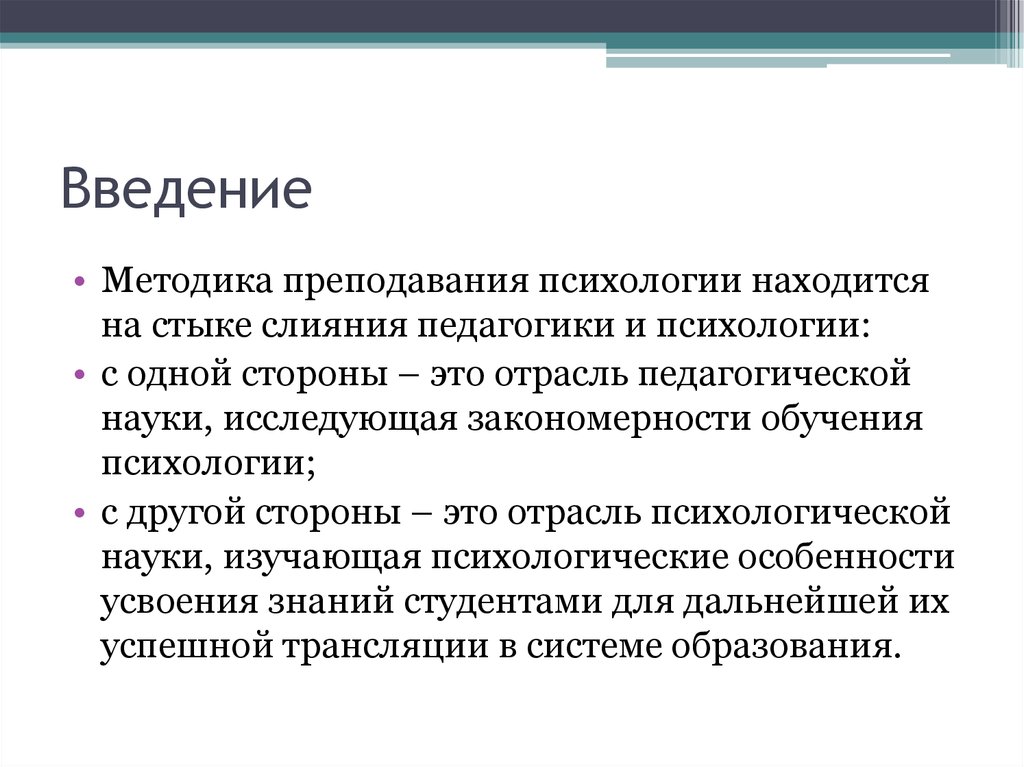 Введение

• Методика преподавания психологии находится на стыке слияния педагогики и психологии:
• с одной стороны – это отрасль педагогической науки, исследующая закономерности обучения психологии;
• с другой стороны – это отрасль психологической науки, изучающая психологические особенности усвоения знаний студентами для дальнейшей их успешной трансляции в системе образования.